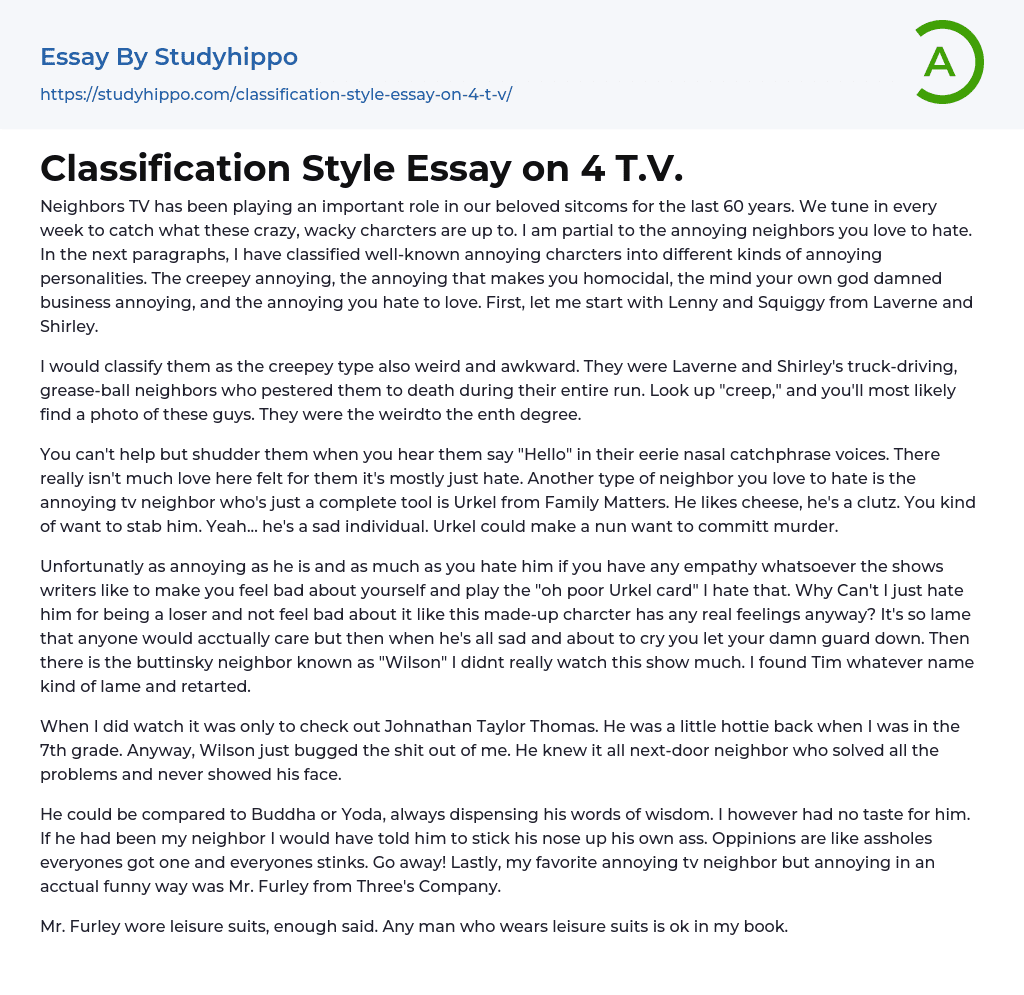 Essay By Studyhippo
https://studyhippo.com/classification-style-essay-on-4-t-v/

A

Classification Style Essay on 4 T.V.

Neighbors TV has been playing an important role in our beloved sitcoms for the last 60 years. We tune in every week to catch what these crazy, wacky charcters are up to. I am partial to the annoying neighbors you love to hate. In the next paragraphs, I have classified well-known annoying charcters into different kinds of annoying personalities. The creepey annoying, the annoying that makes you homocidal, the mind your own god damned business annoying, and the annoying you hate to love. First, let me start with Lenny and Squiggy from Laverne and Shirley.

I would classify them as the creepey type also weird and awkward. They were Laverne and Shirley's truck-driving, grease-ball neighbors who pestered them to death during their entire run. Look up "creep," and you'll most likely find a photo of these guys. They were the weirdto the enth degree.

You can't help but shudder them when you hear them say "Hello" in their eerie nasal catchphrase voices. There really isn't much love here felt for them it's mostly just hate. Another type of neighbor you love to hate is the annoying tv neighbor who's just a complete tool is Urkel from Family Matters. He likes cheese, he's a clutz. You kind of want to stab him. Yeah... he's a sad individual. Urkel could make a nun want to committ murder.

Unfortunatly as annoying as he is and as much as you hate him if you have any empathy whatsoever the shows writers like to make you feel bad about yourself and play the "oh poor Urkel card" I hate that. Why Can't I just hate him for being a loser and not feel bad about it like this made-up charcter has any real feelings anyway? It's so lame that anyone would acctually care but then when he's all sad and about to cry you let your damn guard down. Then there is the buttinsky neighbor known as "Wilson" I didnt really watch this show much. I found Tim whatever name kind of lame and retarted.

When I did watch it was only to check out Johnathan Taylor Thomas. He was a little hottie back when I was in the 7th grade. Anyway, Wilson just bugged the shit out of me. He knew it all next-door neighbor who solved all the problems and never showed his face.

He could be compared to Buddha or Yoda, always dispensing his words of wisdom. I however had no taste for him. If he had been my neighbor I would have told him to stick his nose up his own ass. Oppinions are like assholes everyones got one and everyones stinks. Go away! Lastly, my favorite annoying tv neighbor but annoying in an acctual funny way was Mr. Furley from Three's Company.

Mr. Furley wore leisure suits, enough said. Any man who wears leisure suits is ok in my book.